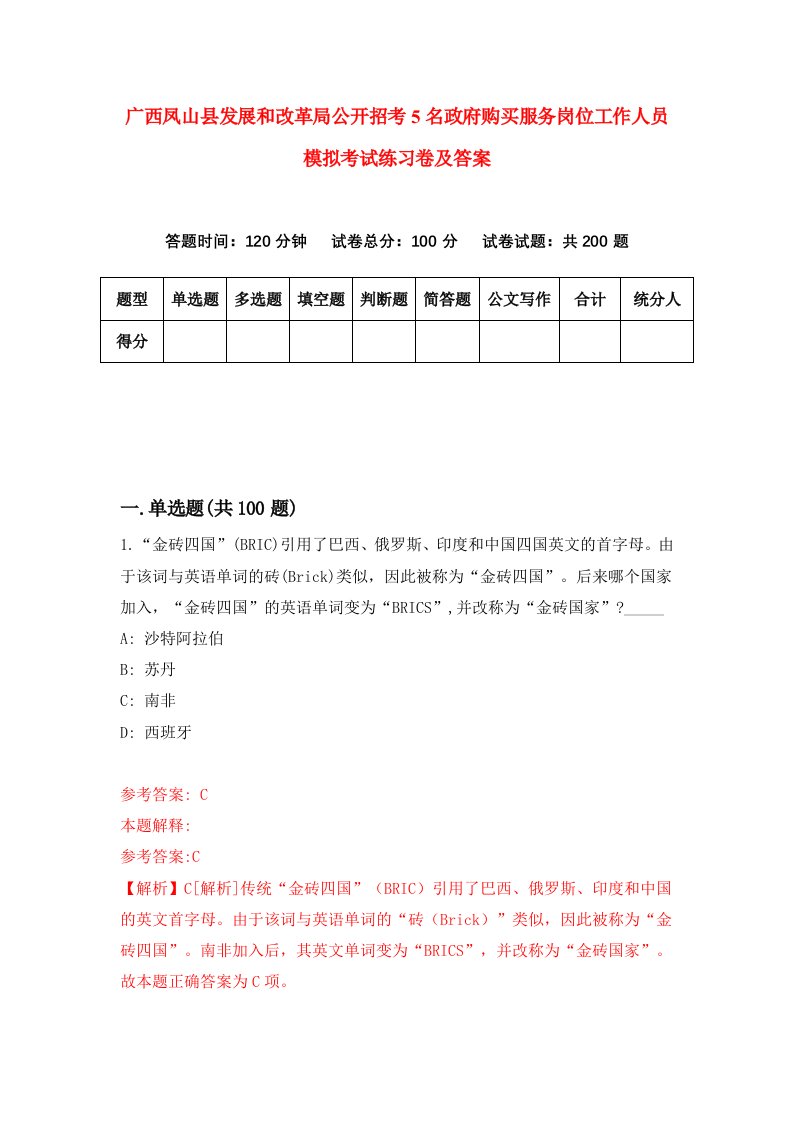 广西凤山县发展和改革局公开招考5名政府购买服务岗位工作人员模拟考试练习卷及答案

答题时间：120分钟　试卷总分：100分　试卷试题：共200题

| 题型 | 单选题 | 多选题 | 填空题 | 判断题 | 简答题 | 公文写作 | 合计 | 统分人 |
|---|---|---|---|---|---|---|---|---|
| 得分 | | | | | | | | |

一.单选题(共100题)

1.“金砖四国”(BRIC)引用了巴西、俄罗斯、印度和中国四国英文的首字母。由于该词与英语单词的砖(Brick)类似，因此被称为“金砖四国”。后来哪个国家加入，“金砖四国”的英语单词变为“BRICS”,并改称为“金砖国家”?_____

A: 沙特阿拉伯

B: 苏丹

C: 南非

D: 西班牙

参考答案: C

本题解释:

参考答案:C

【解析】C[解析]传统“金砖四国”（BRIC）引用了巴西、俄罗斯、印度和中国的英文首字母。由于该词与英语单词的“砖（Brick）”类似，因此被称为“金砖四国”。南非加入后，其英文单词变为“BRICS”，并改称为“金砖国家”。故本题正确答案为C项。